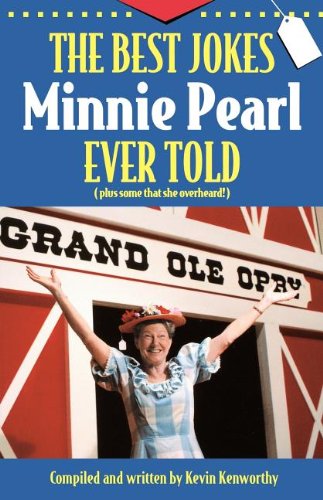 THE BEST JOKES
Minnie Pearl
EVER TOLD
( plus some that she overheard! )

GRAND OLE OPRY

Compiled and written by Kevin Kenworthy